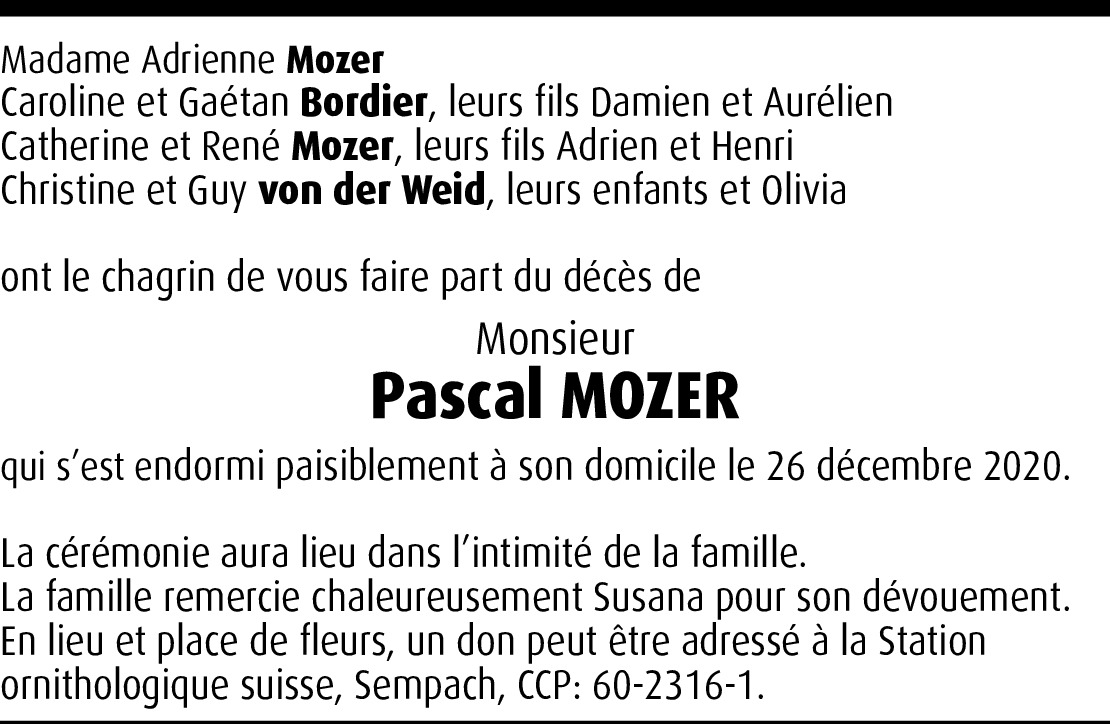 Madame Adrienne Mozer
Caroline et Gaétan Bordier, leurs fils Damien et Aurélien
Catherine et René Mozer, leurs fils Adrien et Henri
Christine et Guy von der Weid, leurs enfants et Olivia

ont le chagrin de vous faire part du décès de

Monsieur
Pascal MOZER

qui s'est endormi paisiblement à son domicile le 26 décembre 2020.

La cérémonie aura lieu dans l'intimité de la famille.
La famille remercie chaleureusement Susana pour son dévouement.
En lieu et place de fleurs, un don peut être adressé à la Station ornithologique suisse, Sempach, CCP: 60-2316-1.